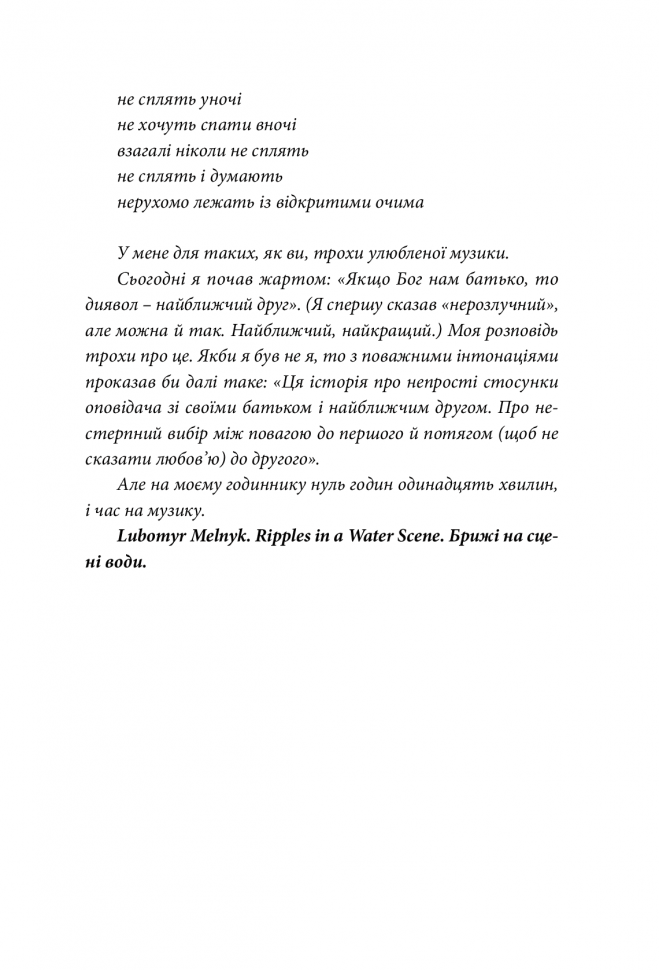 не сплять уночі
не хочуть спати вночі
взагалі ніколи не сплять
не сплять і думають
нерухомо лежать із відкритими очима

У мене для таких, як ви, трохи улюбленої музики.

Сьогодні я почав жартом: «Якщо Бог нам батько, то диявол – найближчий друг». (Я спершу сказав «нерозлучний», але можна й так. Найближчий, найкращий.) Моя розповідь трохи про це. Якби я був не я, то з поважними інтонаціями проказав би далі таке: «Ця історія про непрості стосунки оповідача зі своїми батьком і найближчим другом. Про нестерпний вибір між повагою до першого й потягом (щоб не сказати любов'ю) до другого».

Але на моєму годиннику нуль годин одинадцять хвилин, і час на музику.

Lubomyr Melnyk. Ripples in a Water Scene. Брижі на сцені води.